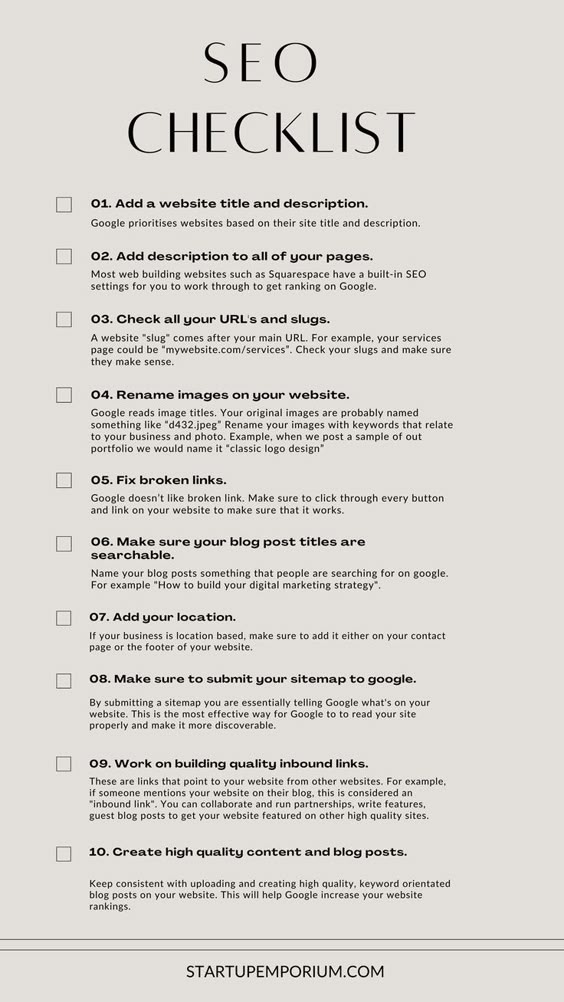 SEO CHECKLIST

01. Add a website title and description.

Google prioritises websites based on their site title and description.

02. Add description to all of your pages.

Most web building websites such as Squarespace have a built-in SEO settings for you to work through to get ranking on Google.

03. Check all your URL's and slugs.

A website "slug" comes after your main URL. For example, your services page could be "mywebsite.com/services". Check your slugs and make sure they make sense.

04. Rename images on your website.

Google reads image titles. Your original images are probably named something like "d432.jpeg" Rename your images with keywords that relate to your business and photo. Example, when we post a sample of out portfolio we would name it "classic logo design"

05. Fix broken links.

Google doesn't like broken link. Make sure to click through every button and link on your website to make sure that it works.

06. Make sure your blog post titles are searchable.

Name your blog posts something that people are searching for on google. For example "How to build your digital marketing strategy".

07. Add your location.

If your business is location based, make sure to add it either on your contact page or the footer of your website.

08. Make sure to submit your sitemap to google.

By submitting a sitemap you are essentially telling Google what's on your website. This is the most effective way for Google to to read your site properly and make it more discoverable.

09. Work on building quality inbound links.

These are links that point to your website from other websites. For example, if someone mentions your website on their blog, this is considered an "inbound link". You can collaborate and run partnerships, write features, guest blog posts to get your website featured on other high quality sites.

10. Create high quality content and blog posts.

Keep consistent with uploading and creating high quality, keyword orientated blog posts on your website. This will help Google increase your website rankings.

STARTUPEMPORIUM.COM